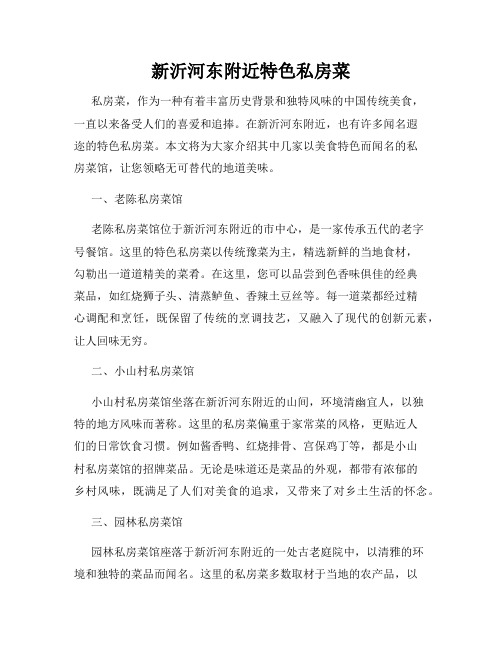 新沂河东附近特色私房菜

私房菜，作为一种有着丰富历史背景和独特风味的中国传统美食，一直以来备受人们的喜爱和追捧。在新沂河东附近，也有许多闻名遐迩的特色私房菜。本文将为大家介绍其中几家以美食特色而闻名的私房菜馆，让您领略无可替代的地道美味。

一、老陈私房菜馆

老陈私房菜馆位于新沂河东附近的市中心，是一家传承五代的老字号餐馆。这里的特色私房菜以传统豫菜为主，精选新鲜的当地食材，勾勒出一道道精美的菜肴。在这里，您可以品尝到色香味俱佳的经典菜品，如红烧狮子头、清蒸鲈鱼、香辣土豆丝等。每一道菜都经过精心调配和烹饪，既保留了传统的烹调技艺，又融入了现代的创新元素，让人回味无穷。

二、小山村私房菜馆

小山村私房菜馆坐落在新沂河东附近的山间，环境清幽宜人，以独特的地方风味而著称。这里的私房菜偏重于家常菜的风格，更贴近人们的日常饮食习惯。例如酱香鸭、红烧排骨、宫保鸡丁等，都是小山村私房菜馆的招牌菜品。无论是味道还是菜品的外观，都带有浓郁的乡村风味，既满足了人们对美食的追求，又带来了对乡土生活的怀念。

三、园林私房菜馆

园林私房菜馆座落于新沂河东附近的一处古老庭院中，以清雅的环境和独特的菜品而闻名。这里的私房菜多数取材于当地的农产品，以